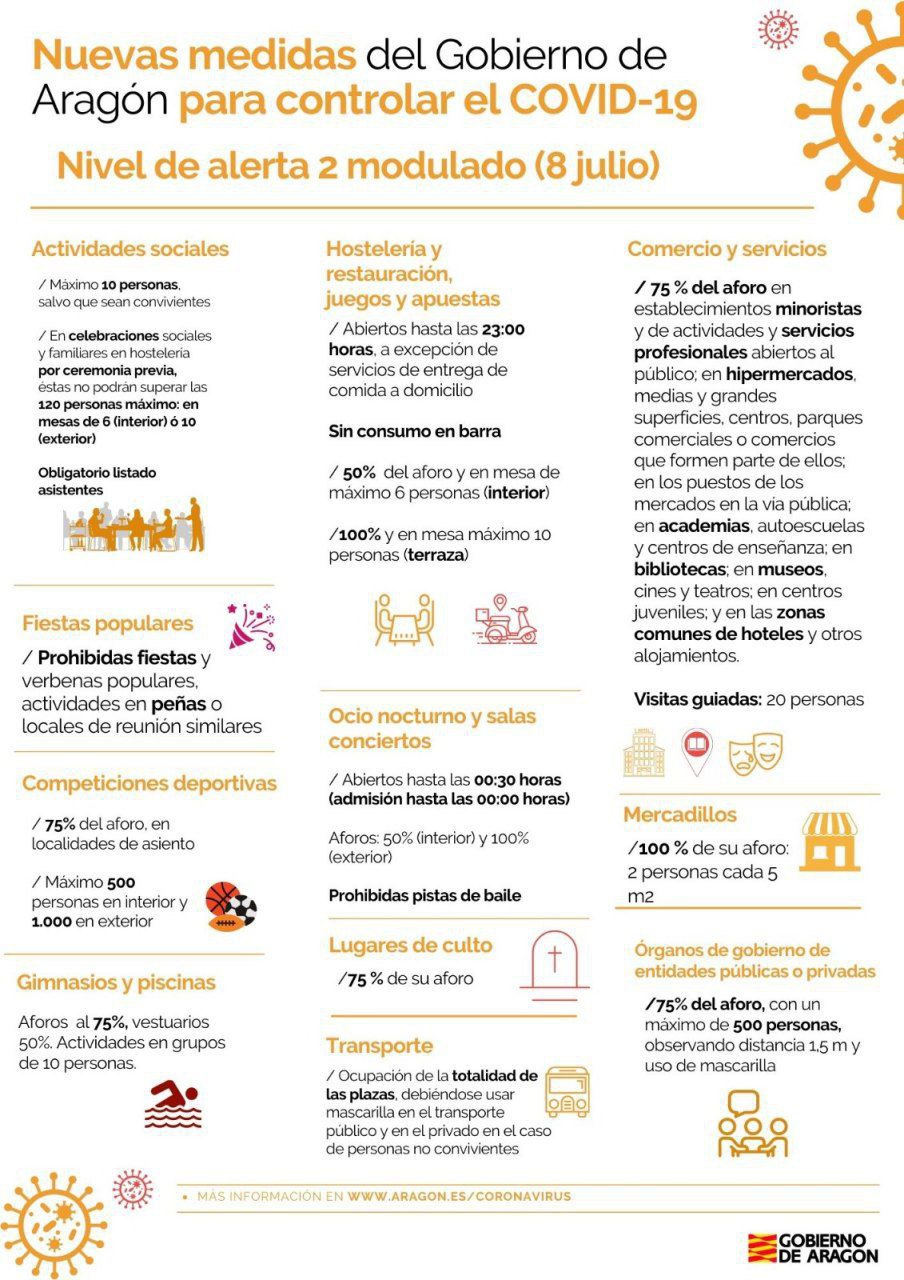 Nuevas medidas del Gobierno de Aragón para controlar el COVID-19

Nivel de alerta 2 modulado (8 julio)

Actividades sociales

/ Máximo 10 personas, salvo que sean convivientes

/ En celebraciones sociales y familiares en hostelería por ceremonia previa, éstas no podrán superar las 120 personas máximo: en mesas de 6 (interior) ó 10 (exterior)

Obligatorio listado asistentes

Fiestas populares

/ Prohibidas fiestas y verbenas populares, actividades en peñas o locales de reunión similares

Competiciones deportivas

/ 75% del aforo, en localidades de asiento

/ Máximo 500 personas en interior y 1.000 en exterior

Gimnasios y piscinas

Aforos al 75%, vestuarios 50%. Actividades en grupos de 10 personas.

Hostelería y restauración, juegos y apuestas

/ Abiertos hasta las 23:00 horas, a excepción de servicios de entrega de comida a domicilio

Sin consumo en barra

/ 50% del aforo y en mesa de máximo 6 personas (interior)

/100% y en mesa máximo 10 personas (terraza)

Ocio nocturno y salas conciertos

/ Abiertos hasta las 00:30 horas (admisión hasta las 00:00 horas)

Aforos: 50% (interior) y 100% (exterior)

Prohibidas pistas de baile

Lugares de culto

/75 % de su aforo

Transporte

/ Ocupación de la totalidad de las plazas, debiéndose usar mascarilla en el transporte público y en el privado en el caso de personas no convivientes

Comercio y servicios

/ 75 % del aforo en establecimientos minoristas y de actividades y servicios profesionales abiertos al público; en hipermercados, medias y grandes superficies, centros, parques comerciales o comercios que formen parte de ellos; en los puestos de los mercados en la vía pública; en academias, autoescuelas y centros de enseñanza; en bibliotecas; en museos, cines y teatros; en centros juveniles; y en las zonas comunes de hoteles y otros alojamientos.

Visitas guiadas: 20 personas

Mercadillos

/100 % de su aforo: 2 personas cada 5 m2

Órganos de gobierno de entidades públicas o privadas

/75% del aforo, con un máximo de 500 personas, observando distancia 1,5 m y uso de mascarilla

• MÁS INFORMACIÓN EN WWW.ARAGON.ES/CORONAVIRUS

GOBIERNO DE ARAGON